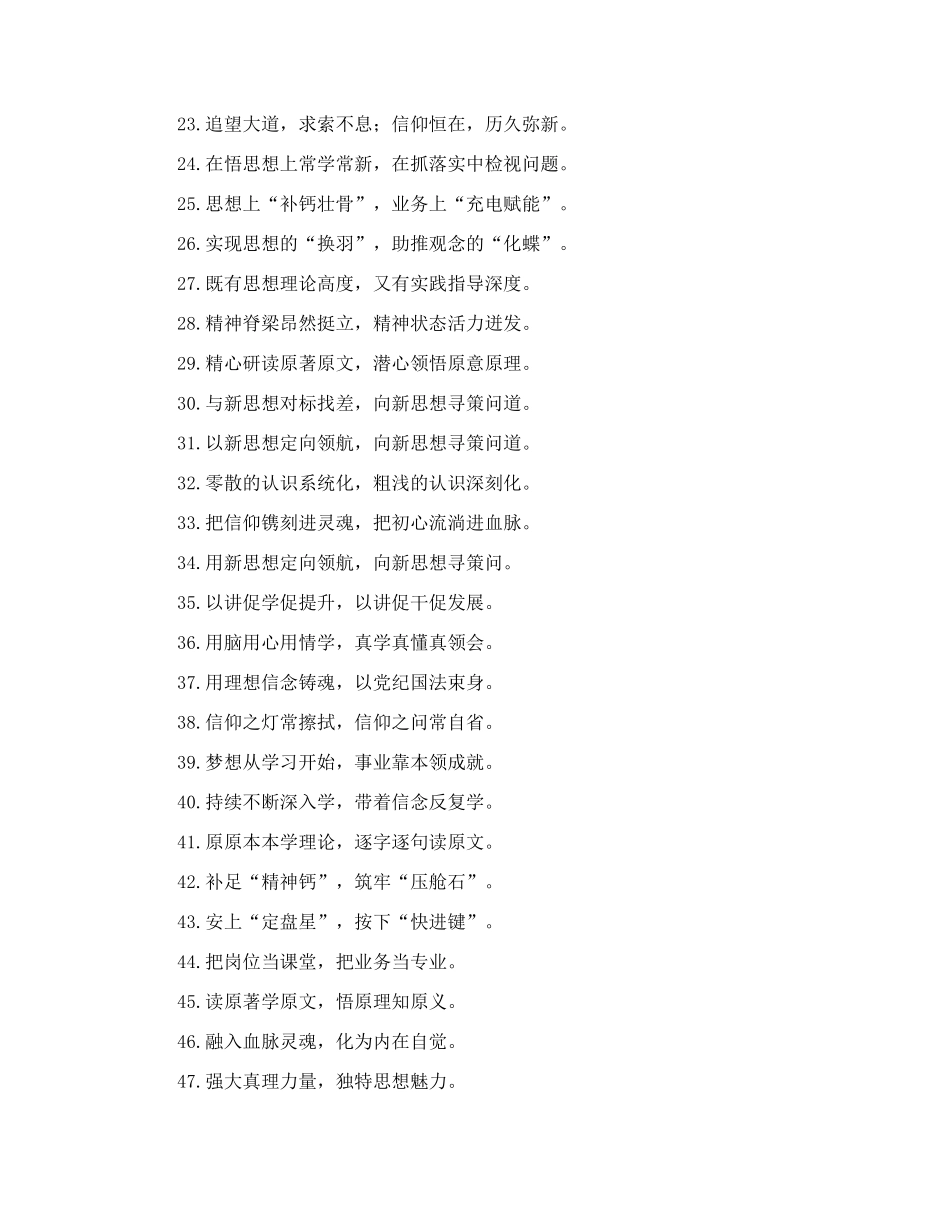 23.追望大道，求索不息；信仰恒在，历久弥新。

24.在悟思想上常学常新，在抓落实中检视问题。

25.思想上“补钙壮骨”，业务上“充电赋能”。

26.实现思想的“换羽”，助推观念的“化蝶”。

27.既有思想理论高度，又有实践指导深度。

28.精神脊梁昂然挺立，精神状态活力迸发。

29.精心研读原著原文，潜心领悟原意原理。

30.与新思想对标找差，向新思想寻策问道。

31.以新思想定向领航，向新思想寻策问道。

32.零散的认识系统化，粗浅的认识深刻化。

33.把信仰镌刻进灵魂，把初心流淌进血脉。

34.用新思想定向领航，向新思想寻策问。

35.以讲促学促提升，以讲促干促发展。

36.用脑用心用情学，真学真懂真领会。

37.用理想信念铸魂，以党纪国法束身。

38.信仰之灯常擦拭，信仰之问常自省。

39.梦想从学习开始，事业靠本领成就。

40.持续不断深入学，带着信念反复学。

41.原原本本学理论，逐字逐句读原文。

42.补足“精神钙”，筑牢“压舱石”。

43.安上“定盘星”，按下“快进键”。

44.把岗位当课堂，把业务当专业。

45.读原著学原文，悟原理知原义。

46.融入血脉灵魂，化为内在自觉。

47.强大真理力量，独特思想魅力。